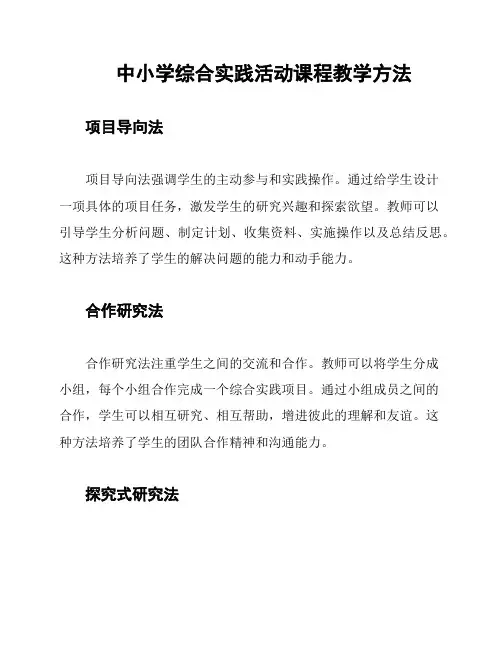 中小学综合实践活动课程教学方法

项目导向法

项目导向法强调学生的主动参与和实践操作。通过给学生设计一项具体的项目任务，激发学生的研究兴趣和探索欲望。教师可以引导学生分析问题、制定计划、收集资料、实施操作以及总结反思。这种方法培养了学生的解决问题的能力和动手能力。

合作研究法

合作研究法注重学生之间的交流和合作。教师可以将学生分成小组，每个小组合作完成一个综合实践项目。通过小组成员之间的合作，学生可以相互研究、相互帮助，增进彼此的理解和友谊。这种方法培养了学生的团队合作精神和沟通能力。

探究式研究法